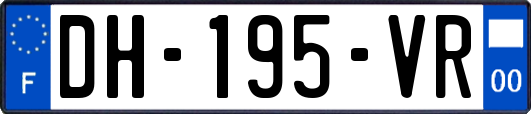 F
DH-195-VR
00